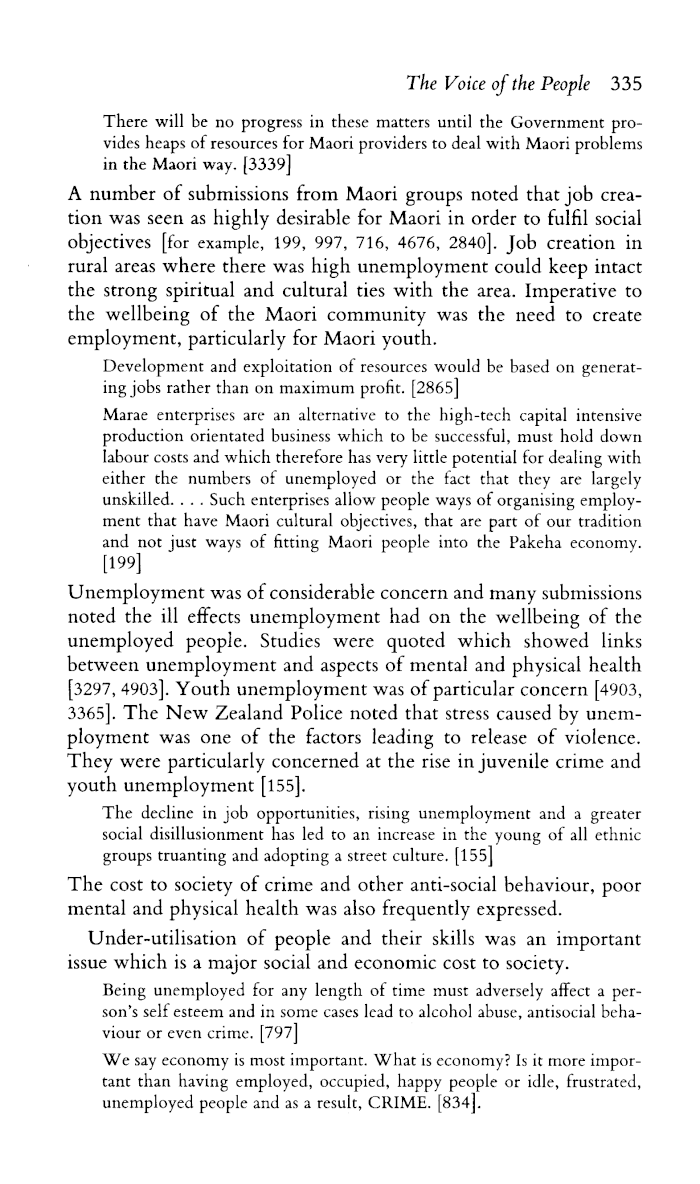 The Voice of the People 335

There will be no progress in these matters until the Government provides heaps of resources for Maori providers to deal with Maori problems in the Maori way. [3339]

A number of submissions from Maori groups noted that job creation was seen as highly desirable for Maori in order to fulfil social objectives [for example, 199, 997, 716, 4676, 2840]. Job creation in rural areas where there was high unemployment could keep intact the strong spiritual and cultural ties with the area. Imperative to the wellbeing of the Maori community was the need to create employment, particularly for Maori youth.

Development and exploitation of resources would be based on generating jobs rather than on maximum profit. [2865]

Marae enterprises are an alternative to the high-tech capital intensive production orientated business which to be successful, must hold down labour costs and which therefore has very little potential for dealing with either the numbers of unemployed or the fact that they are largely unskilled. . . . Such enterprises allow people ways of organising employment that have Maori cultural objectives, that are part of our tradition and not just ways of fitting Maori people into the Pakeha economy. [199]

Unemployment was of considerable concern and many submissions noted the ill effects unemployment had on the wellbeing of the unemployed people. Studies were quoted which showed links between unemployment and aspects of mental and physical health [3297, 4903]. Youth unemployment was of particular concern [4903, 3365]. The New Zealand Police noted that stress caused by unemployment was one of the factors leading to release of violence. They were particularly concerned at the rise in juvenile crime and youth unemployment [155].

The decline in job opportunities, rising unemployment and a greater social disillusionment has led to an increase in the young of all ethnic groups truanting and adopting a street culture. [155]

The cost to society of crime and other anti-social behaviour, poor mental and physical health was also frequently expressed.

Under-utilisation of people and their skills was an important issue which is a major social and economic cost to society.

Being unemployed for any length of time must adversely affect a person's self esteem and in some cases lead to alcohol abuse, antisocial behaviour or even crime. [797]

We say economy is most important. What is economy? Is it more important than having employed, occupied, happy people or idle, frustrated, unemployed people and as a result, CRIME. [834].